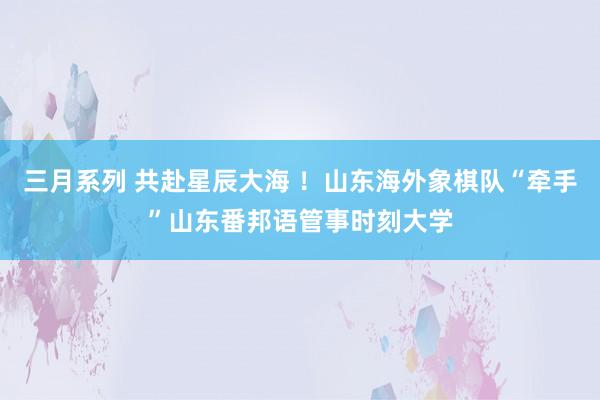 三月系列 共赴星辰大海！山东海外象棋队“牵手”山东番邦语管事时刻大学